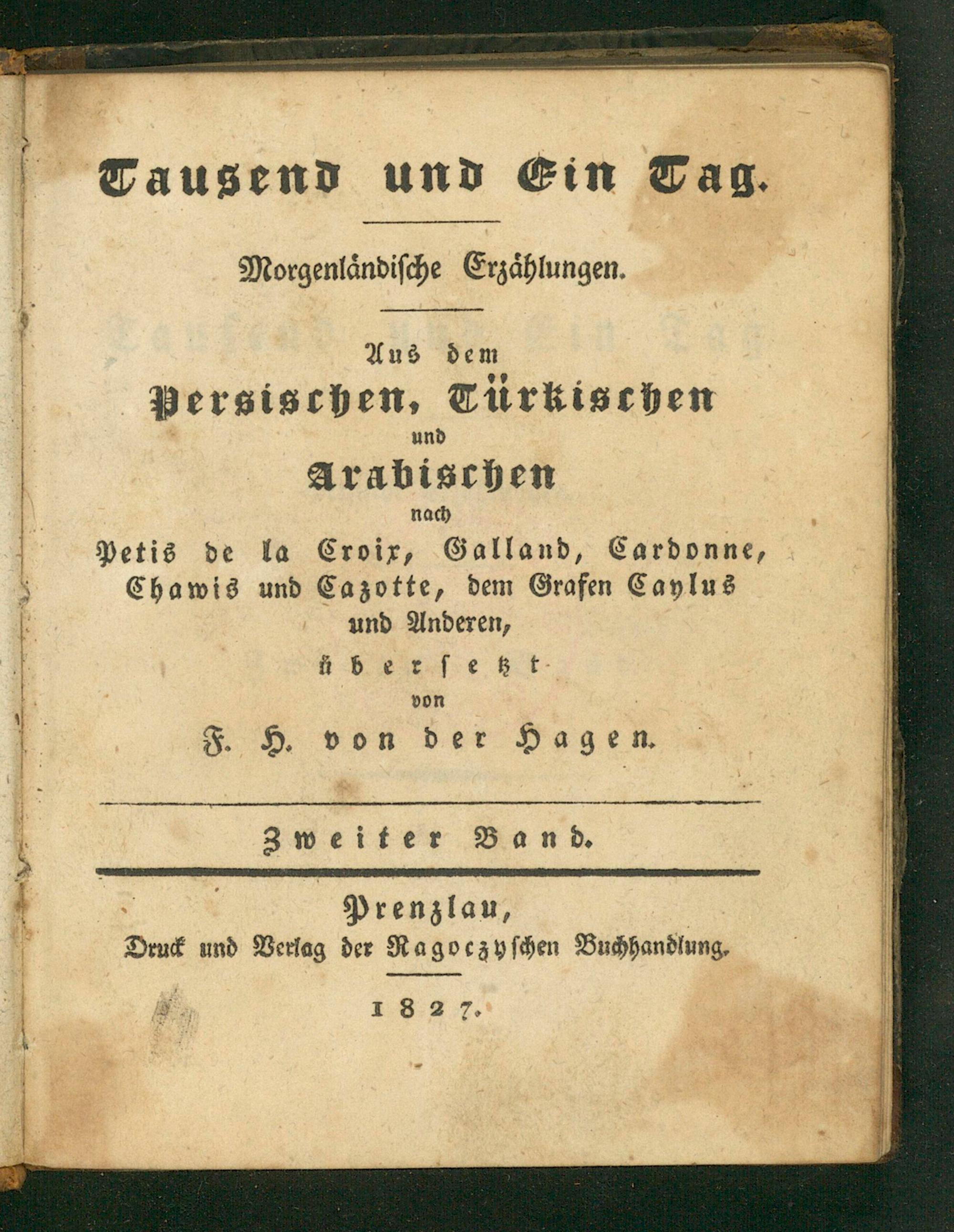 Tausend und Ein Tag.

Morgenländische Erzählungen.

Aus dem
Persischen, Türkischen
und
Arabischen
nach
Petis de la Croix, Galland, Cardonne,
Chawis und Cazotte, dem Grafen Caylus
und Anderen,
übersetzt
von
F. H. von der Hagen.

Zweiter Band.

Prenzlau,
Druck und Verlag der Ragoczyschen Buchhandlung.

1827.